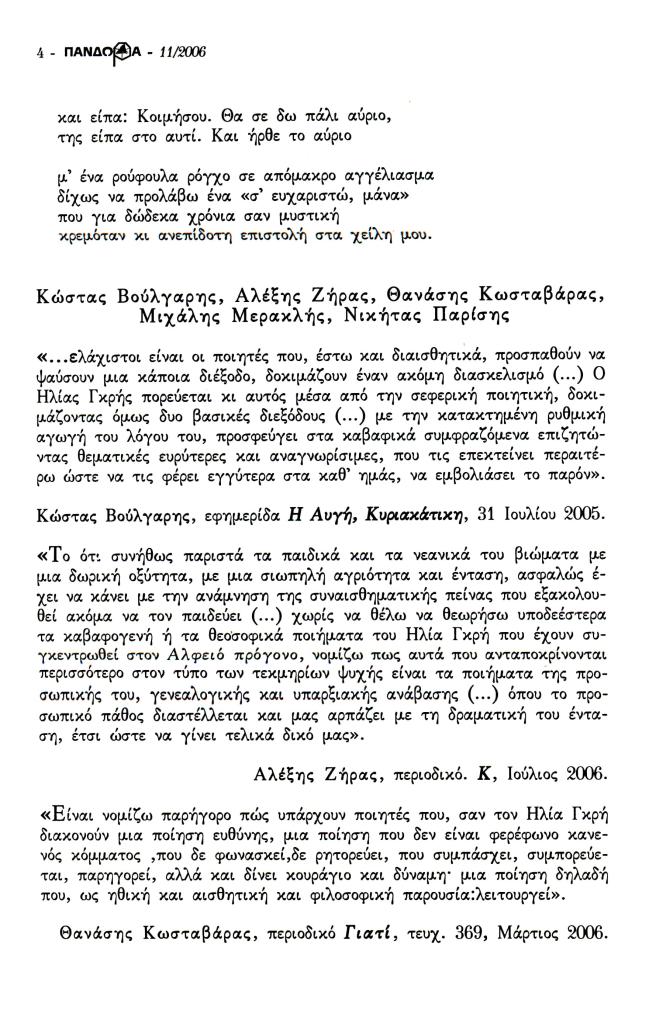 4 - ΠΑΝΔΩΡΑ - 11/2006

και είπα: Κοιμήσου. Θα σε δω πάλι αύριο, της είπα στο αυτί. Και ήρθε το αύριο

μ' ένα ρούφουλα ρόγχο σε απόμακρο αγγέλιασμα δίχως να προλάβω ένα «σ' ευχαριστώ, μάνα» που για δώδεκα χρόνια σαν μυστική κρεμόταν κι ανεπίδοτη επιστολή στα χείλη μου.

Κώστας Βούλγαρης, Αλέξης Ζήρας, Θανάσης Κωσταβάρας, Μιχάλης Μερακλής, Νικήτας Παρίσης

«...ελάχιστοι είναι οι ποιητές που, έστω και διαισθητικά, προσπαθούν να ψαύσουν μια κάποια διέξοδο, δοκιμάζουν έναν ακόμη διασκελισμό (...) Ο Ηλίας Γκρής πορεύεται κι αυτός μέσα από την σεφερική ποιητική, δοκιμάζοντας όμως δυο βασικές διεξόδους (...) με την κατακτημένη ρυθμική αγωγή του λόγου του, προσφεύγει στα καβαφικά συμφραζόμενα επιζητώντας θεματικές ευρύτερες και αναγνωρίσιμες, που τις επεκτείνει περαιτέρω ώστε να τις φέρει εγγύτερα στα καθ' ημάς, να εμβολιάσει το παρόν».

Κώστας Βούλγαρης, εφημερίδα Η Αυγή, Κυριακάτικη, 31 Ιουλίου 2005.

«Το ότι συνήθως παριστά τα παιδικά και τα νεανικά του βιώματα με μια δωρική οξύτητα, με μια σιωπηλή αγριότητα και ένταση, ασφαλώς έχει να κάνει με την ανάμνηση της συναισθηματικής πείνας που εξακολουθεί ακόμα να τον παιδεύει (...) χωρίς να θέλω να θεωρήσω υποδεέστερα τα καβαφογενή ή τα θεοσοφικά ποιήματα του Ηλία Γκρή που έχουν συγκεντρωθεί στον Αλφειό πρόγονο, νομίζω πως αυτά που ανταποκρίνονται περισσότερο στον τύπο των τεκμηρίων ψυχής είναι τα ποιήματα της προσωπικής του, γενεαλογικής και υπαρξιακής ανάβασης (...) όπου το προσωπικό πάθος διαστέλλεται και μας αρπάζει με τη δραματική του ένταση, έτσι ώστε να γίνει τελικά δικό μας».

Αλέξης Ζήρας, περιοδικό. Κ, Ιούλιος 2006.

«Είναι νομίζω παρήγορο πώς υπάρχουν ποιητές που, σαν τον Ηλία Γκρή διακονούν μια ποίηση ευθύνης, μια ποίηση που δεν είναι φερέφωνο κανενός κόμματος ,που δε φωνασκεί,δε ρητορεύει, που συμπάσχει, συμπορεύεται, παρηγορεί, αλλά και δίνει κουράγιο και δύναμη· μια ποίηση δηλαδή που, ως ηθική και αισθητική και φιλοσοφική παρουσία:λειτουργεί».

Θανάσης Κωσταβάρας, περιοδικό Γιατί, τευχ. 369, Μάρτιος 2006.